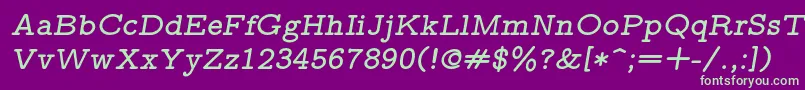 AaBbCcDdEeFfGgHhIiJjKkLlMmNnOoPpQqRrSsTtUu
VvWwXxYyZz1234567890(!@#$%?&[*^;=+-/.,:]) 
fontsforyou.com